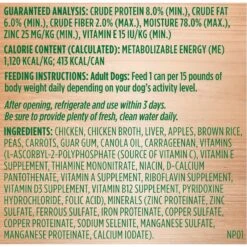 GUARANTEED ANALYSIS: CRUDE PROTEIN 8.0% (MIN.), CRUDE FAT 6.0% (MIN.), CRUDE FIBER 2.0% (MAX.), MOISTURE 78.0% (MAX.), ZINC 25 MG/KG (MIN.), VITAMIN E 15 IU/KG (MIN.)

CALORIE CONTENT (CALCULATED): METABOLIZABLE ENERGY (ME) 1,120 KCAL/KG; 413 KCAL/CAN

FEEDING INSTRUCTIONS: Adult Dogs: Feed 1 can per 15 pounds of body weight daily depending on your dog's activity level.

After opening, refrigerate and use within 3 days.
Be sure to provide plenty of fresh, clean water daily.

INGREDIENTS: CHICKEN, CHICKEN BROTH, LIVER, APPLES, BROWN RICE, PEAS, CARROTS, GUAR GUM, CANOLA OIL, CARRAGEENAN, VITAMINS (L-ASCORBYL-2-POLYPHOSPHATE (SOURCE OF VITAMIN C), VITAMIN E SUPPLEMENT, THIAMINE MONONITRATE, NIACIN, D-CALCIUM PANTOTHENATE, VITAMIN A SUPPLEMENT, RIBOFLAVIN SUPPLEMENT, VITAMIN D3 SUPPLEMENT, VITAMIN B12 SUPPLEMENT, PYRIDOXINE HYDROCHLORIDE, FOLIC ACID), MINERALS (ZINC PROTEINATE, ZINC SULFATE, FERROUS SULFATE, IRON PROTEINATE, COPPER SULFATE, COPPER PROTEINATE, SODIUM SELENITE, MANGANESE SULFATE, MANGANESE PROTEINATE, CALCIUM IODATE). NP01